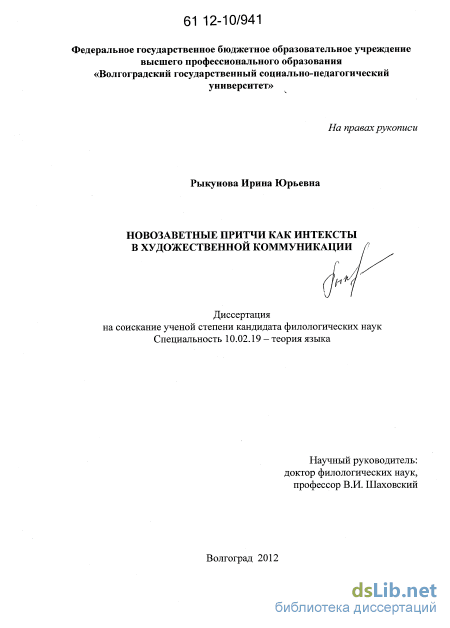 61 12-10/941

Федеральное государственное бюджетное образовательное учреждение высшего профессионального образования «Волгоградский государственный социально-педагогический университет»

На правах рукописи

Рыкунова Ирина Юрьевна

НОВОЗАВЕТНЫЕ ПРИТЧИ КАК ИНТЕКСТЫ В ХУДОЖЕСТВЕННОЙ КОММУНИКАЦИИ

Диссертация
на соискание ученой степени кандидата филологических наук
Специальность 10.02.19 – теория языка

Научный руководитель:
доктор филологических наук,
профессор В.И. Шаховский

Волгоград 2012

dsLib.net
библиотека диссертаций